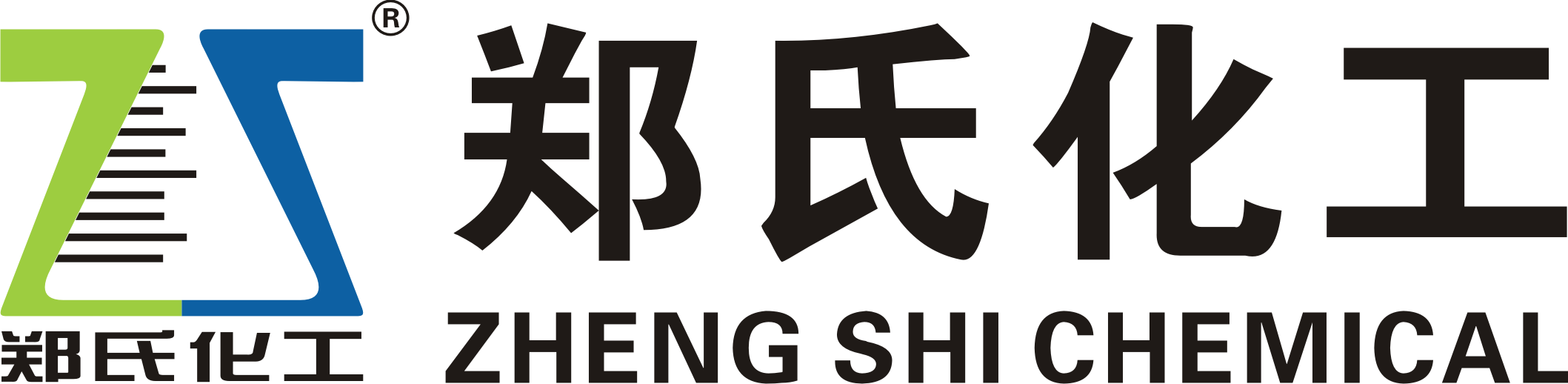 ®
郑氏化工
郑氏化工
ZHENG SHI CHEMICAL